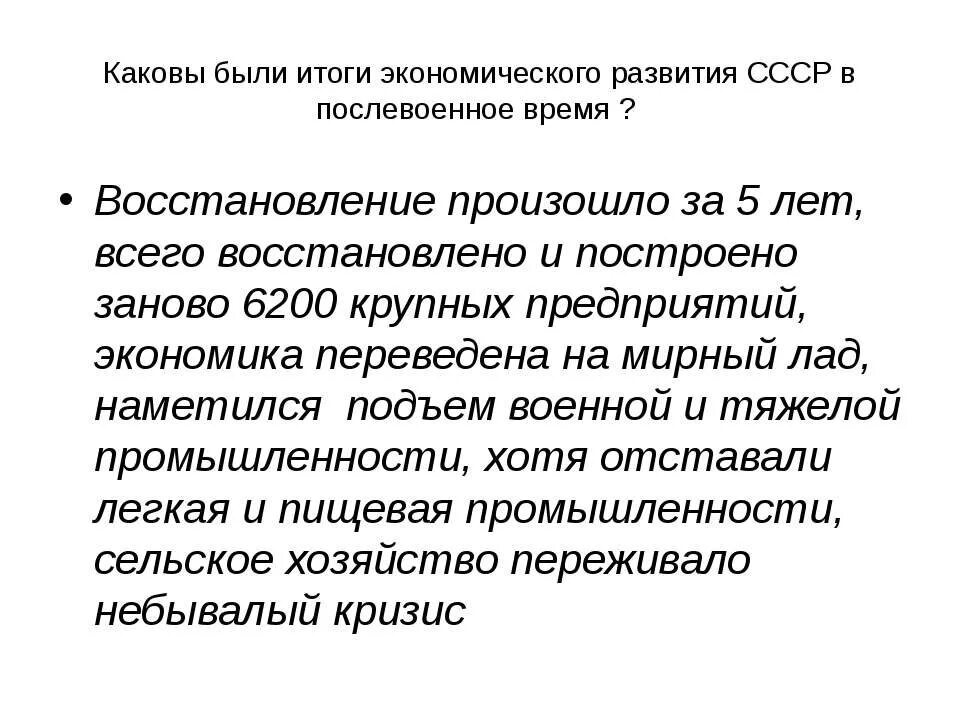 Каковы были итоги экономического развития СССР в послевоенное время ?

• Восстановление произошло за 5 лет, всего восстановлено и построено заново 6200 крупных предприятий, экономика переведена на мирный лад, наметился подъем военной и тяжелой промышленности, хотя отставали легкая и пищевая промышленности, сельское хозяйство переживало небывалый кризис